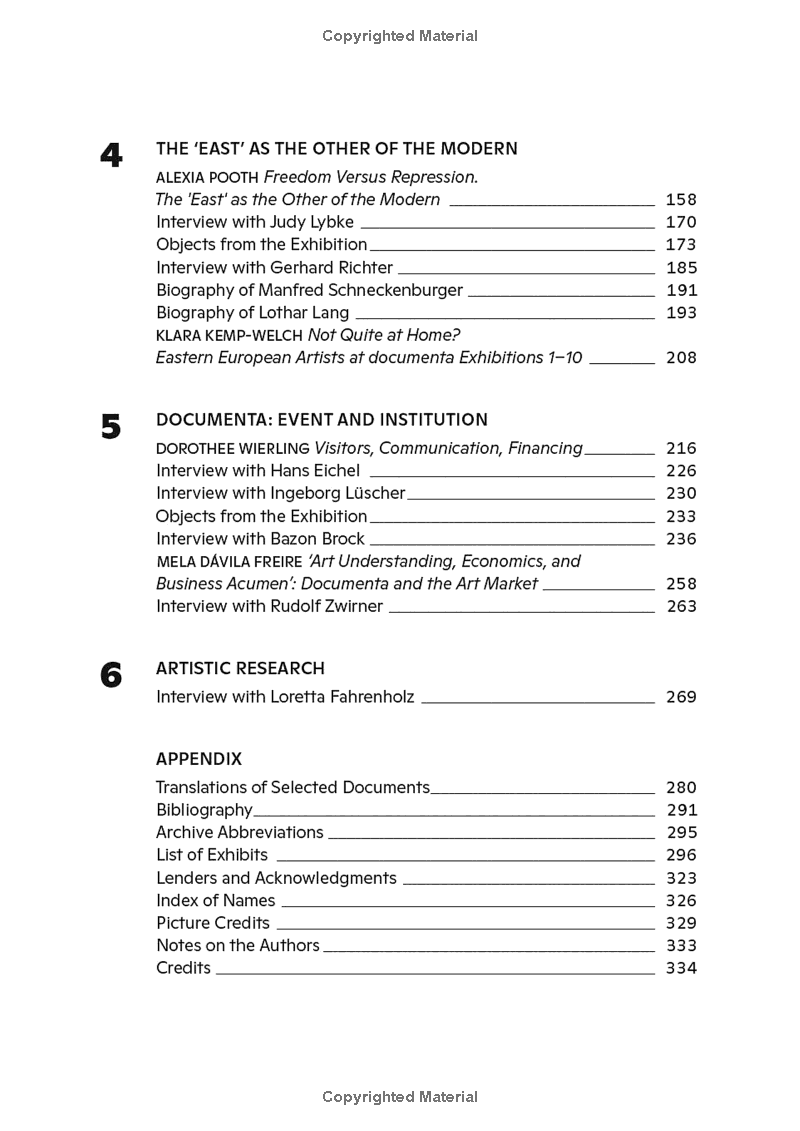 Copyrighted Material

4 THE 'EAST' AS THE OTHER OF THE MODERN

ALEXIA POOTH Freedom Versus Repression. The 'East' as the Other of the Modern 158
Interview with Judy Lybke 170
Objects from the Exhibition 173
Interview with Gerhard Richter 185
Biography of Manfred Schneckenburger 191
Biography of Lothar Lang 193
KLARA KEMP-WELCH Not Quite at Home? Eastern European Artists at documenta Exhibitions 1–10 208

5 DOCUMENTA: EVENT AND INSTITUTION

DOROTHEE WIERLING Visitors, Communication, Financing 216
Interview with Hans Eichel 226
Interview with Ingeborg Lüscher 230
Objects from the Exhibition 233
Interview with Bazon Brock 236
MELA DÁVILA FREIRE 'Art Understanding, Economics, and Business Acumen': Documenta and the Art Market 258
Interview with Rudolf Zwirner 263

6 ARTISTIC RESEARCH

Interview with Loretta Fahrenholz 269

APPENDIX

Translations of Selected Documents 280
Bibliography 291
Archive Abbreviations 295
List of Exhibits 296
Lenders and Acknowledgments 323
Index of Names 326
Picture Credits 329
Notes on the Authors 333
Credits 334

Copyrighted Material